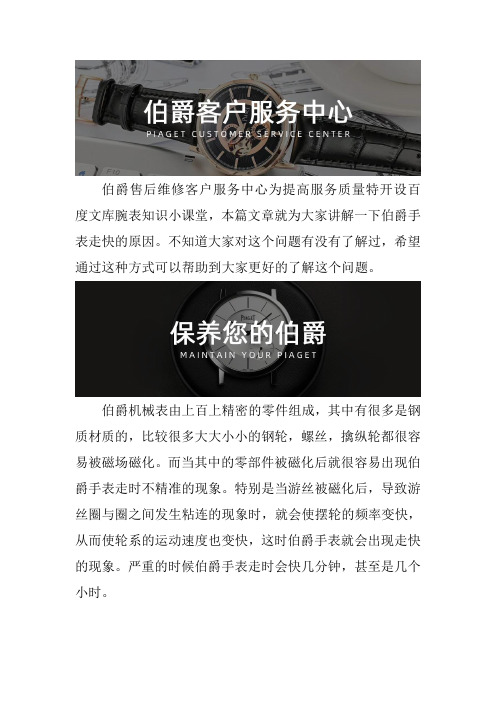 伯爵客户服务中心
PIAGET CUSTOMER SERVICE CENTER

伯爵售后维修客户服务中心为提高服务质量特开设百度文库腕表知识小课堂，本篇文章就为大家讲解一下伯爵手表走快的原因。不知道大家对这个问题有没有了解过，希望通过这种方式可以帮助到大家更好的了解这个问题。

保养您的伯爵
MAINTAIN YOUR PIAGET

伯爵机械表由上百上精密的零件组成，其中有很多是钢质材质的，比较很多大大小小的钢轮，螺丝，擒纵轮都很容易被磁场磁化。而当其中的零部件被磁化后就很容易出现伯爵手表走时不精准的现象。特别是当游丝被磁化后，导致游丝圈与圈之间发生粘连的现象时，就会使摆轮的频率变快，从而使轮系的运动速度也变快，这时伯爵手表就会出现走快的现象。严重的时候伯爵手表走时会快几分钟，甚至是几个小时。